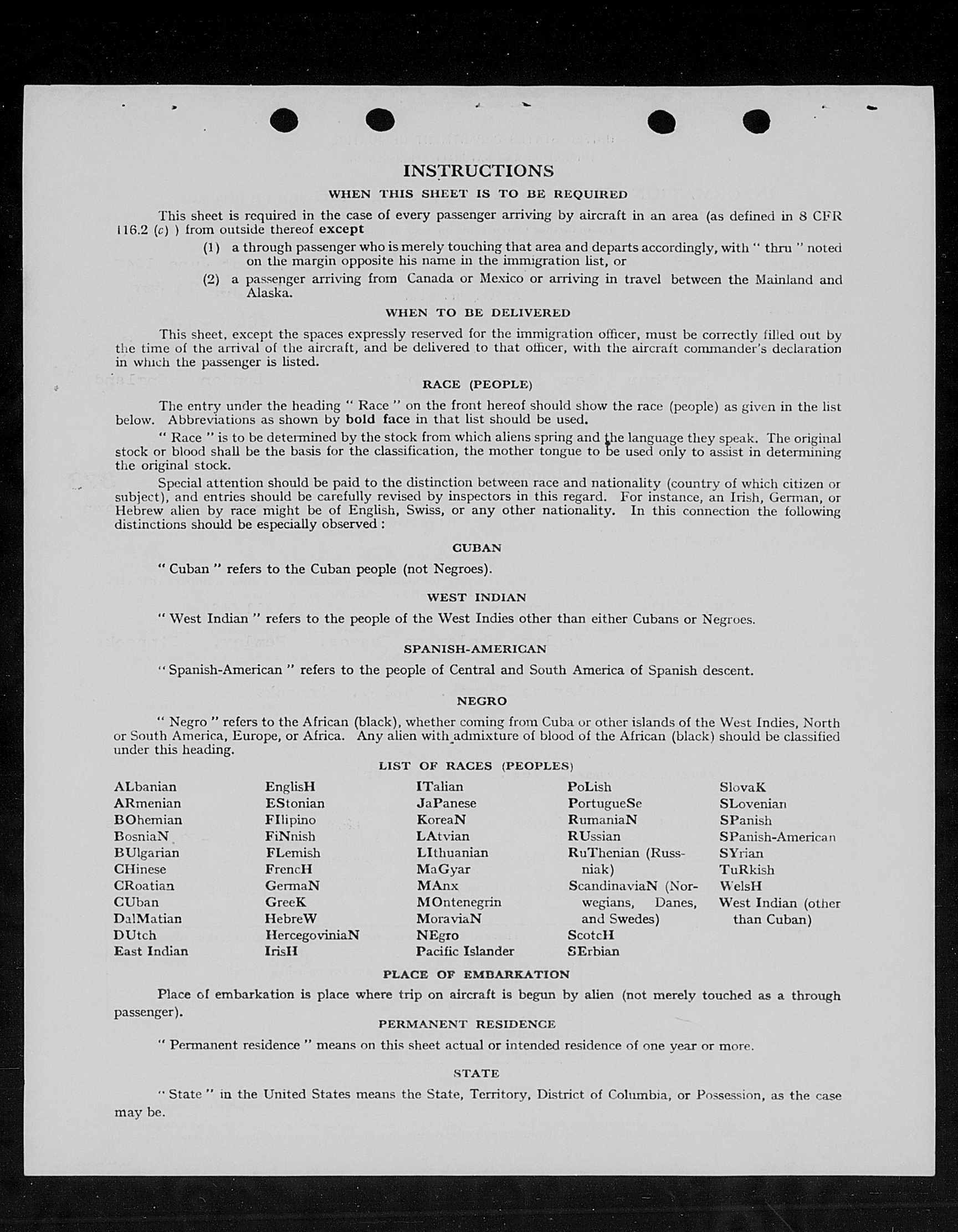 INSTRUCTIONS

WHEN THIS SHEET IS TO BE REQUIRED

This sheet is required in the case of every passenger arriving by aircraft in an area (as defined in 8 CFR 116.2 (c) ) from outside thereof except

(1) a through passenger who is merely touching that area and departs accordingly, with " thru " noted on the margin opposite his name in the immigration list, or

(2) a passenger arriving from Canada or Mexico or arriving in travel between the Mainland and Alaska.

WHEN TO BE DELIVERED

This sheet, except the spaces expressly reserved for the immigration officer, must be correctly filled out by the time of the arrival of the aircraft, and be delivered to that officer, with the aircraft commander's declaration in which the passenger is listed.

RACE (PEOPLE)

The entry under the heading " Race " on the front hereof should show the race (people) as given in the list below. Abbreviations as shown by bold face in that list should be used.

" Race " is to be determined by the stock from which aliens spring and the language they speak. The original stock or blood shall be the basis for the classification, the mother tongue to be used only to assist in determining the original stock.

Special attention should be paid to the distinction between race and nationality (country of which citizen or subject), and entries should be carefully revised by inspectors in this regard. For instance, an Irish, German, or Hebrew alien by race might be of English, Swiss, or any other nationality. In this connection the following distinctions should be especially observed :

CUBAN

" Cuban " refers to the Cuban people (not Negroes).

WEST INDIAN

" West Indian " refers to the people of the West Indies other than either Cubans or Negroes.

SPANISH-AMERICAN

" Spanish-American " refers to the people of Central and South America of Spanish descent.

NEGRO

" Negro " refers to the African (black), whether coming from Cuba or other islands of the West Indies, North or South America, Europe, or Africa. Any alien with admixture of blood of the African (black) should be classified under this heading.

LIST OF RACES (PEOPLES)

ALbanian
ARmenian
BOhemian
BosniaN
BUlgarian
CHinese
CRoatian
CUban
DalMatian
DUtch
East Indian

EnglisH
EStonian
FIlipino
FiNnish
FLemish
FrencH
GermaN
GreeK
HebreW
HercegoviniaN
IrisH

ITalian
JaPanese
KoreaN
LAtvian
LIthuanian
MaGyar
MAnx
MOntenegrin
MoraviaN
NEgro
Pacific Islander

PoLish
PortugueSe
RumaniaN
RUssian
RuThenian (Russniak)
ScandinaviaN (Norwegians, Danes, and Swedes)
ScotcH
SErbian

SlovaK
SLovenian
SPanish
SPanish-American
SYrian
TuRkish
WelsH
West Indian (other than Cuban)

PLACE OF EMBARKATION

Place of embarkation is place where trip on aircraft is begun by alien (not merely touched as a through passenger).

PERMANENT RESIDENCE

" Permanent residence " means on this sheet actual or intended residence of one year or more.

STATE

" State " in the United States means the State, Territory, District of Columbia, or Possession, as the case may be.